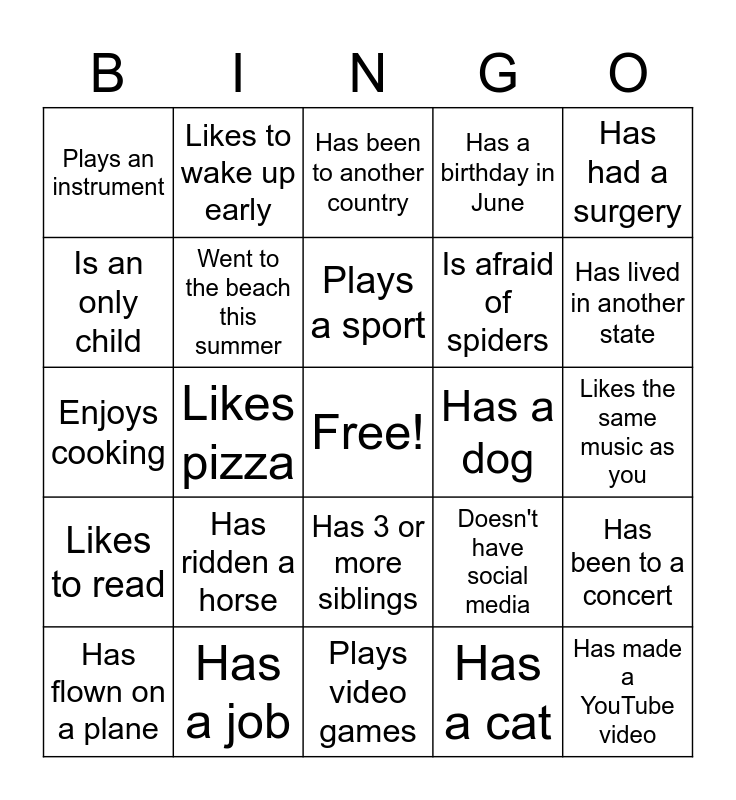 | B | I | N | G | O |
|---|---|---|---|---|
| Plays an instrument | Likes to wake up early | Has been to another country | Has a birthday in June | Has had a surgery |
| Is an only child | Went to the beach this summer | Plays a sport | Is afraid of spiders | Has lived in another state |
| Enjoys cooking | Likes pizza | Free! | Has a dog | Likes the same music as you |
| Likes to read | Has ridden a horse | Has 3 or more siblings | Doesn't have social media | Has been to a concert |
| Has flown on a plane | Has a job | Plays video games | Has a cat | Has made a YouTube video |